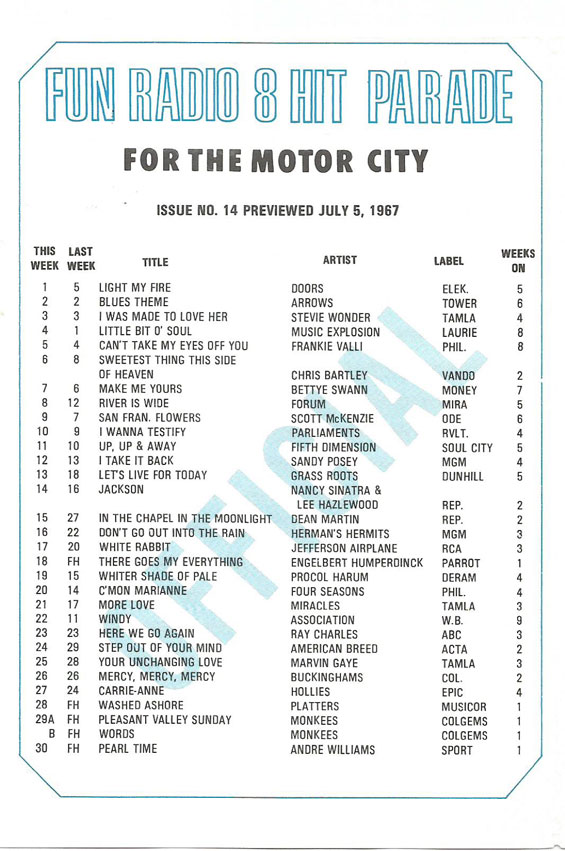 FUN RADIO 8 HIT PARADE

FOR THE MOTOR CITY

ISSUE NO. 14 PREVIEWED JULY 5, 1967

OFFICIAL

| THIS WEEK | LAST WEEK | TITLE | ARTIST | LABEL | WEEKS ON |
|---|---|---|---|---|---|
| 1 | 5 | LIGHT MY FIRE | DOORS | ELEK. | 5 |
| 2 | 2 | BLUES THEME | ARROWS | TOWER | 6 |
| 3 | 3 | I WAS MADE TO LOVE HER | STEVIE WONDER | TAMLA | 4 |
| 4 | 1 | LITTLE BIT O' SOUL | MUSIC EXPLOSION | LAURIE | 8 |
| 5 | 4 | CAN'T TAKE MY EYES OFF YOU | FRANKIE VALLI | PHIL. | 8 |
| 6 | 8 | SWEETEST THING THIS SIDE OF HEAVEN | CHRIS BARTLEY | VANDO | 2 |
| 7 | 6 | MAKE ME YOURS | BETTYE SWANN | MONEY | 7 |
| 8 | 12 | RIVER IS WIDE | FORUM | MIRA | 5 |
| 9 | 7 | SAN FRAN. FLOWERS | SCOTT McKENZIE | ODE | 6 |
| 10 | 9 | I WANNA TESTIFY | PARLIAMENTS | RVLT. | 4 |
| 11 | 10 | UP, UP & AWAY | FIFTH DIMENSION | SOUL CITY | 5 |
| 12 | 13 | I TAKE IT BACK | SANDY POSEY | MGM | 4 |
| 13 | 18 | LET'S LIVE FOR TODAY | GRASS ROOTS | DUNHILL | 5 |
| 14 | 16 | JACKSON | NANCY SINATRA & LEE HAZLEWOOD | REP. | 2 |
| 15 | 27 | IN THE CHAPEL IN THE MOONLIGHT | DEAN MARTIN | REP. | 2 |
| 16 | 22 | DON'T GO OUT INTO THE RAIN | HERMAN'S HERMITS | MGM | 3 |
| 17 | 20 | WHITE RABBIT | JEFFERSON AIRPLANE | RCA | 3 |
| 18 | FH | THERE GOES MY EVERYTHING | ENGELBERT HUMPERDINCK | PARROT | 1 |
| 19 | 15 | WHITER SHADE OF PALE | PROCOL HARUM | DERAM | 4 |
| 20 | 14 | C'MON MARIANNE | FOUR SEASONS | PHIL. | 4 |
| 21 | 17 | MORE LOVE | MIRACLES | TAMLA | 3 |
| 22 | 11 | WINDY | ASSOCIATION | W.B. | 9 |
| 23 | 23 | HERE WE GO AGAIN | RAY CHARLES | ABC | 3 |
| 24 | 29 | STEP OUT OF YOUR MIND | AMERICAN BREED | ACTA | 2 |
| 25 | 28 | YOUR UNCHANGING LOVE | MARVIN GAYE | TAMLA | 3 |
| 26 | 26 | MERCY, MERCY, MERCY | BUCKINGHAMS | COL. | 2 |
| 27 | 24 | CARRIE-ANNE | HOLLIES | EPIC | 4 |
| 28 | FH | WASHED ASHORE | PLATTERS | MUSICOR | 1 |
| 29A | FH | PLEASANT VALLEY SUNDAY | MONKEES | COLGEMS | 1 |
| B | FH | WORDS | MONKEES | COLGEMS | 1 |
| 30 | FH | PEARL TIME | ANDRE WILLIAMS | SPORT | 1 |